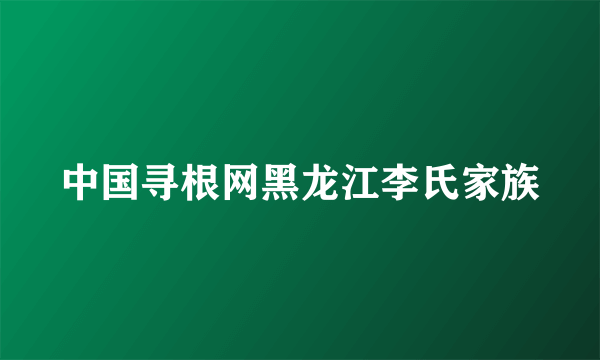 中国寻根网黑龙江李氏家族